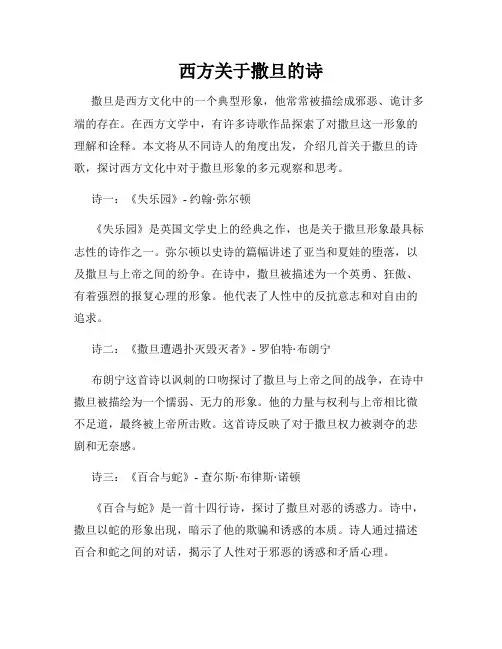 西方关于撒旦的诗

撒旦是西方文化中的一个典型形象，他常常被描绘成邪恶、诡计多端的存在。在西方文学中，有许多诗歌作品探索了对撒旦这一形象的理解和诠释。本文将从不同诗人的角度出发，介绍几首关于撒旦的诗歌，探讨西方文化中对于撒旦形象的多元观察和思考。

诗一：《失乐园》- 约翰·弥尔顿

《失乐园》是英国文学史上的经典之作，也是关于撒旦形象最具标志性的诗作之一。弥尔顿以史诗的篇幅讲述了亚当和夏娃的堕落，以及撒旦与上帝之间的纷争。在诗中，撒旦被描述为一个英勇、狂傲、有着强烈的报复心理的形象。他代表了人性中的反抗意志和对自由的追求。

诗二：《撒旦遭遇扑灭毁灭者》- 罗伯特·布朗宁

布朗宁这首诗以讽刺的口吻探讨了撒旦与上帝之间的战争，在诗中撒旦被描绘为一个懦弱、无力的形象。他的力量与权利与上帝相比微不足道，最终被上帝所击败。这首诗反映了对于撒旦权力被剥夺的悲剧和无奈感。

诗三：《百合与蛇》- 查尔斯·布律斯·诺顿

《百合与蛇》是一首十四行诗，探讨了撒旦对恶的诱惑力。诗中，撒旦以蛇的形象出现，暗示了他的欺骗和诱惑的本质。诗人通过描述百合和蛇之间的对话，揭示了人性对于邪恶的诱惑和矛盾心理。